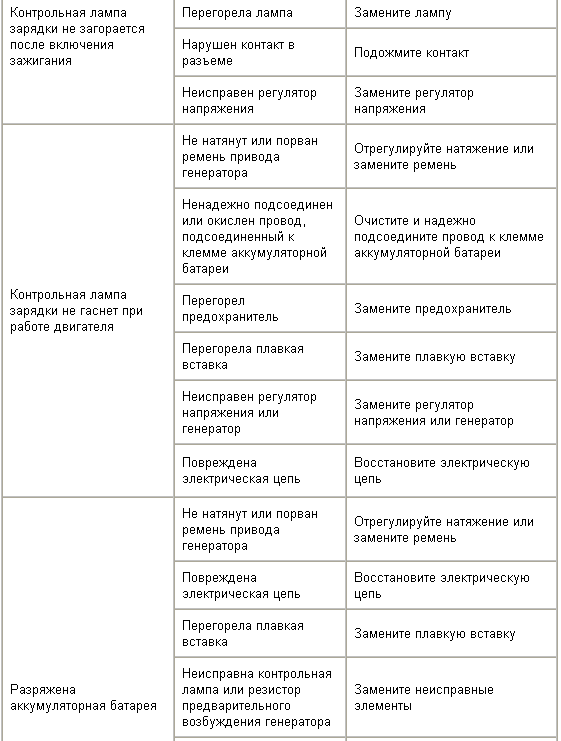 | | | |
|---|---|---|
| Контрольная лампа зарядки не загорается после включения зажигания | Перегорела лампа | Замените лампу |
| | Нарушен контакт в разъеме | Подожмите контакт |
| | Неисправен регулятор напряжения | Замените регулятор напряжения |
| Контрольная лампа зарядки не гаснет при работе двигателя | Не натянут или порван ремень привода генератора | Отрегулируйте натяжение или замените ремень |
| | Ненадежно подсоединен или окислен провод, подсоединенный к клемме аккумуляторной батареи | Очистите и надежно подсоедините провод к клемме аккумуляторной батареи |
| | Перегорел предохранитель | Замените предохранитель |
| | Перегорела плавкая вставка | Замените плавкую вставку |
| | Неисправен регулятор напряжения или генератор | Замените регулятор напряжения или генератор |
| | Повреждена электрическая цепь | Восстановите электрическую цепь |
| Разряжена аккумуляторная батарея | Не натянут или порван ремень привода генератора | Отрегулируйте натяжение или замените ремень |
| | Повреждена электрическая цепь | Восстановите электрическую цепь |
| | Перегорела плавкая вставка | Замените плавкую вставку |
| | Неисправна контрольная лампа или резистор предварительного возбуждения генератора | Замените неисправные элементы |